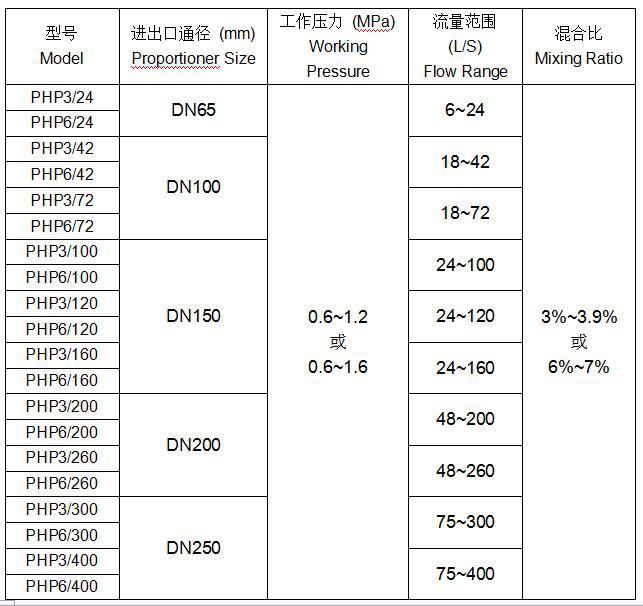 | 型号 Model | 进出口通径 (mm) Proportioner Size | 工作压力 (MPa) Working Pressure | 流量范围 (L/S) Flow Range | 混合比 Mixing Ratio |
|---|---|---|---|---|
| PHP3/24 | DN65 | 0.6~1.2 或 0.6~1.6 | 6~24 | 3%~3.9% 或 6%~7% |
| PHP6/24 | | | | |
| PHP3/42 | DN100 | | 18~42 | |
| PHP6/42 | | | | |
| PHP3/72 | | | 18~72 | |
| PHP6/72 | | | | |
| PHP3/100 | DN150 | | 24~100 | |
| PHP6/100 | | | | |
| PHP3/120 | | | 24~120 | |
| PHP6/120 | | | | |
| PHP3/160 | | | 24~160 | |
| PHP6/160 | | | | |
| PHP3/200 | DN200 | | 48~200 | |
| PHP6/200 | | | | |
| PHP3/260 | | | 48~260 | |
| PHP6/260 | | | | |
| PHP3/300 | DN250 | | 75~300 | |
| PHP6/300 | | | | |
| PHP3/400 | | | 75~400 | |
| PHP6/400 | | | | |